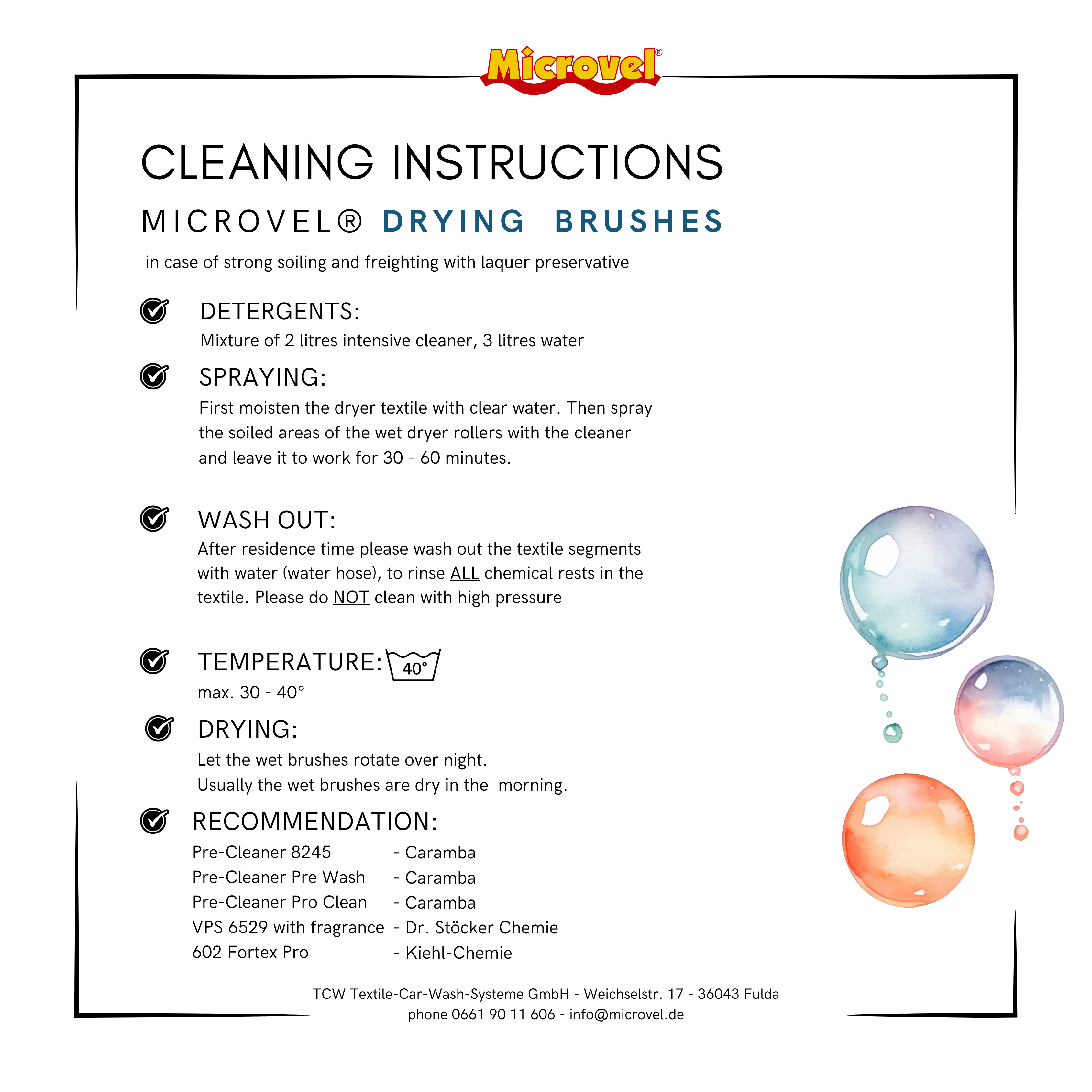 Microvel®

CLEANING INSTRUCTIONS

MICROVEL® DRYING BRUSHES

in case of strong soiling and freighting with laquer preservative

DETERGENTS:
Mixture of 2 litres intensive cleaner, 3 litres water

SPRAYING:
First moisten the dryer textile with clear water. Then spray the soiled areas of the wet dryer rollers with the cleaner and leave it to work for 30 - 60 minutes.

WASH OUT:
After residence time please wash out the textile segments with water (water hose), to rinse ALL chemical rests in the textile. Please do NOT clean with high pressure

TEMPERATURE: 40°
max. 30 - 40°

DRYING:
Let the wet brushes rotate over night.
Usually the wet brushes are dry in the morning.

RECOMMENDATION:
Pre-Cleaner 8245 - Caramba
Pre-Cleaner Pre Wash - Caramba
Pre-Cleaner Pro Clean - Caramba
VPS 6529 with fragrance - Dr. Stöcker Chemie
602 Fortex Pro - Kiehl-Chemie

TCW Textile-Car-Wash-Systeme GmbH - Weichselstr. 17 - 36043 Fulda
phone 0661 90 11 606 - info@microvel.de